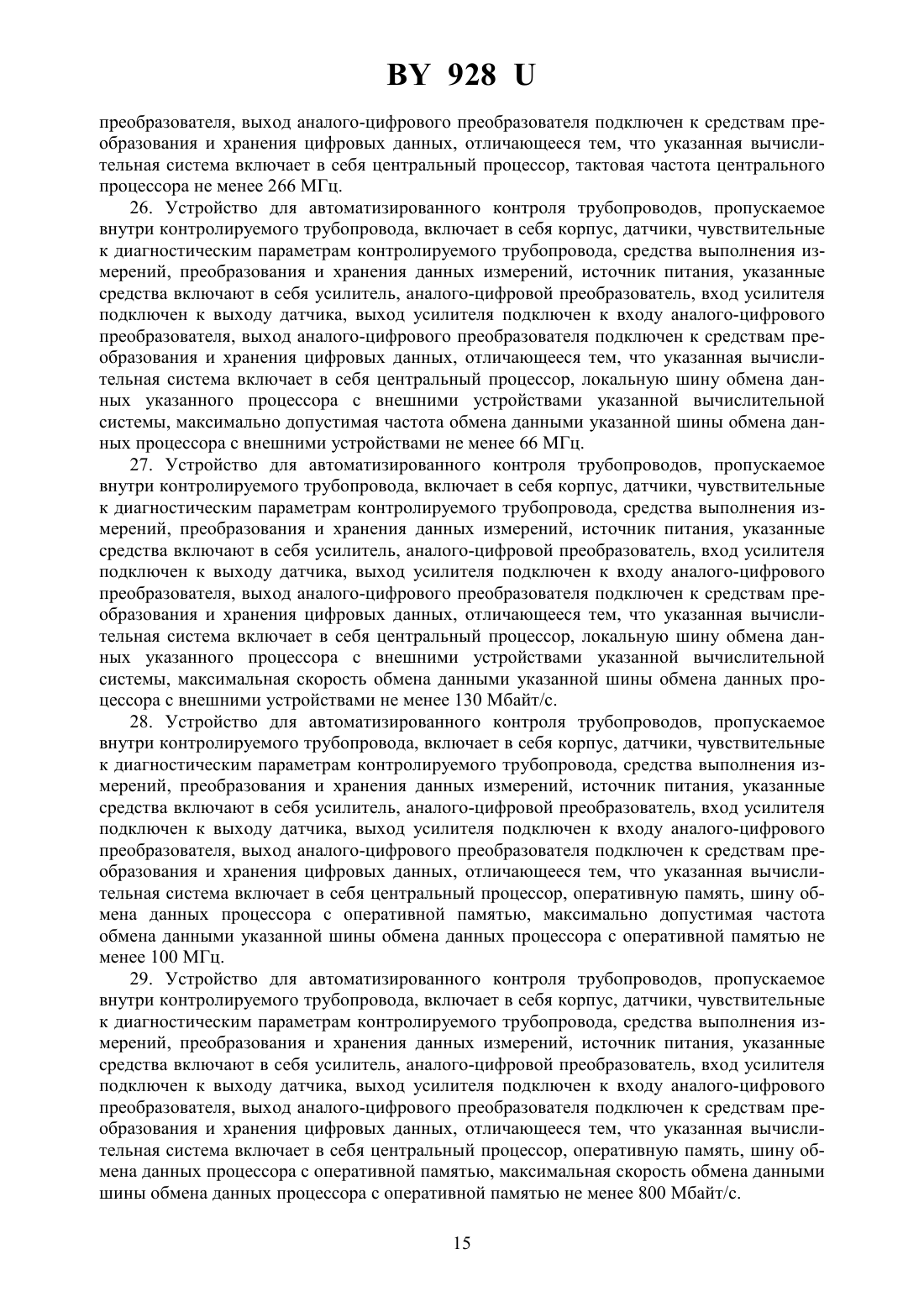 BY 928 U

преобразователя, выход аналого-цифрового преобразователя подключен к средствам преобразования и хранения цифровых данных, отличающееся тем, что указанная вычислительная система включает в себя центральный процессор, тактовая частота центрального процессора не менее 266 МГц.

26. Устройство для автоматизированного контроля трубопроводов, пропускаемое внутри контролируемого трубопровода, включает в себя корпус, датчики, чувствительные к диагностическим параметрам контролируемого трубопровода, средства выполнения измерений, преобразования и хранения данных измерений, источник питания, указанные средства включают в себя усилитель, аналого-цифровой преобразователь, вход усилителя подключен к выходу датчика, выход усилителя подключен к входу аналого-цифрового преобразователя, выход аналого-цифрового преобразователя подключен к средствам преобразования и хранения цифровых данных, отличающееся тем, что указанная вычислительная система включает в себя центральный процессор, локальную шину обмена данных указанного процессора с внешними устройствами указанной вычислительной системы, максимально допустимая частота обмена данными указанной шины обмена данных процессора с внешними устройствами не менее 66 МГц.

27. Устройство для автоматизированного контроля трубопроводов, пропускаемое внутри контролируемого трубопровода, включает в себя корпус, датчики, чувствительные к диагностическим параметрам контролируемого трубопровода, средства выполнения измерений, преобразования и хранения данных измерений, источник питания, указанные средства включают в себя усилитель, аналого-цифровой преобразователь, вход усилителя подключен к выходу датчика, выход усилителя подключен к входу аналого-цифрового преобразователя, выход аналого-цифрового преобразователя подключен к средствам преобразования и хранения цифровых данных, отличающееся тем, что указанная вычислительная система включает в себя центральный процессор, локальную шину обмена данных указанного процессора с внешними устройствами указанной вычислительной системы, максимальная скорость обмена данными указанной шины обмена данных процессора с внешними устройствами не менее 130 Мбайт/с.

28. Устройство для автоматизированного контроля трубопроводов, пропускаемое внутри контролируемого трубопровода, включает в себя корпус, датчики, чувствительные к диагностическим параметрам контролируемого трубопровода, средства выполнения измерений, преобразования и хранения данных измерений, источник питания, указанные средства включают в себя усилитель, аналого-цифровой преобразователь, вход усилителя подключен к выходу датчика, выход усилителя подключен к входу аналого-цифрового преобразователя, выход аналого-цифрового преобразователя подключен к средствам преобразования и хранения цифровых данных, отличающееся тем, что указанная вычислительная система включает в себя центральный процессор, оперативную память, шину обмена данных процессора с оперативной памятью, максимально допустимая частота обмена данными указанной шины обмена данных процессора с оперативной памятью не менее 100 МГц.

29. Устройство для автоматизированного контроля трубопроводов, пропускаемое внутри контролируемого трубопровода, включает в себя корпус, датчики, чувствительные к диагностическим параметрам контролируемого трубопровода, средства выполнения измерений, преобразования и хранения данных измерений, источник питания, указанные средства включают в себя усилитель, аналого-цифровой преобразователь, вход усилителя подключен к выходу датчика, выход усилителя подключен к входу аналого-цифрового преобразователя, выход аналого-цифрового преобразователя подключен к средствам преобразования и хранения цифровых данных, отличающееся тем, что указанная вычислительная система включает в себя центральный процессор, оперативную память, шину обмена данных процессора с оперативной памятью, максимальная скорость обмена данными шины обмена данных процессора с оперативной памятью не менее 800 Мбайт/с.

15